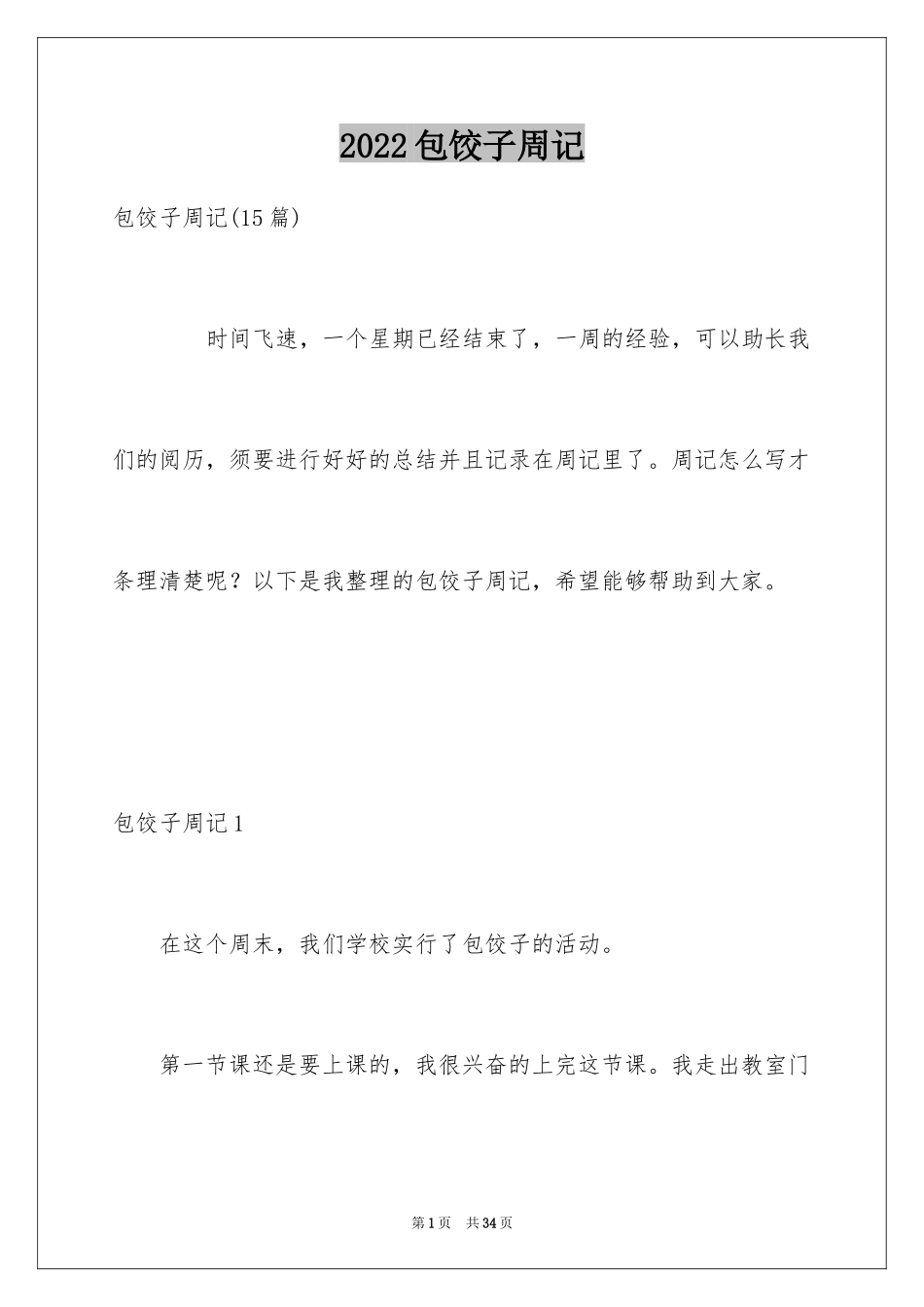 2022包饺子周记

包饺子周记(15篇)

时间飞速，一个星期已经结束了，一周的经验，可以助长我们的阅历，须要进行好好的总结并且记录在周记里了。周记怎么写才条理清楚呢？以下是我整理的包饺子周记，希望能够帮助到大家。

包饺子周记1

在这个周末，我们学校实行了包饺子的活动。

第一节课还是要上课的，我很兴奋的上完这节课。我走出教室门

第1页 共34页